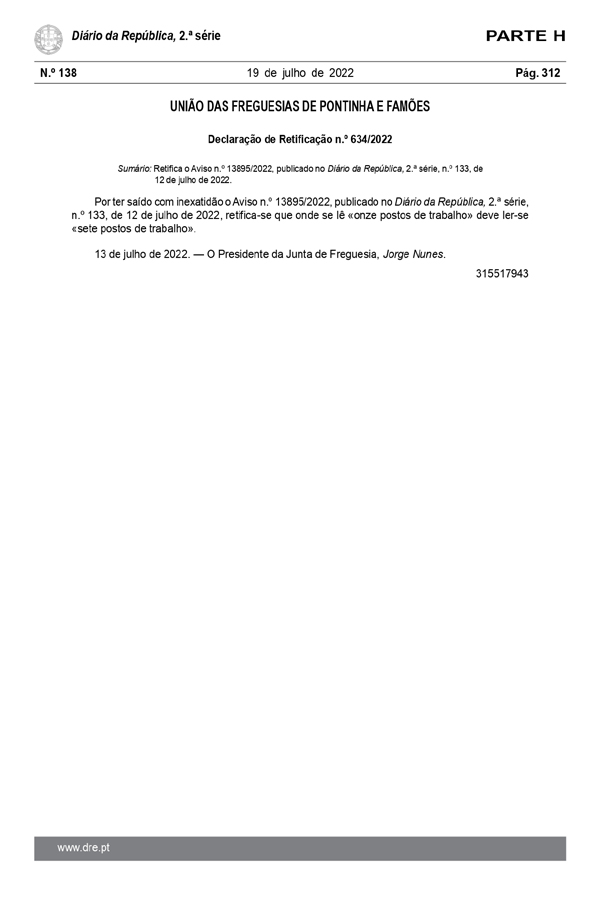 Diário da República, 2.ª série

PARTE H

N.º 138

19 de julho de 2022

Pág. 312

UNIÃO DAS FREGUESIAS DE PONTINHA E FAMÕES

Declaração de Retificação n.º 634/2022

Sumário: Retifica o Aviso n.º 13895/2022, publicado no Diário da República, 2.ª série, n.º 133, de 12 de julho de 2022.

Por ter saído com inexatidão o Aviso n.º 13895/2022, publicado no Diário da República, 2.ª série, n.º 133, de 12 de julho de 2022, retifica-se que onde se lê «onze postos de trabalho» deve ler-se «sete postos de trabalho».

13 de julho de 2022. — O Presidente da Junta de Freguesia, Jorge Nunes.

315517943

www.dre.pt